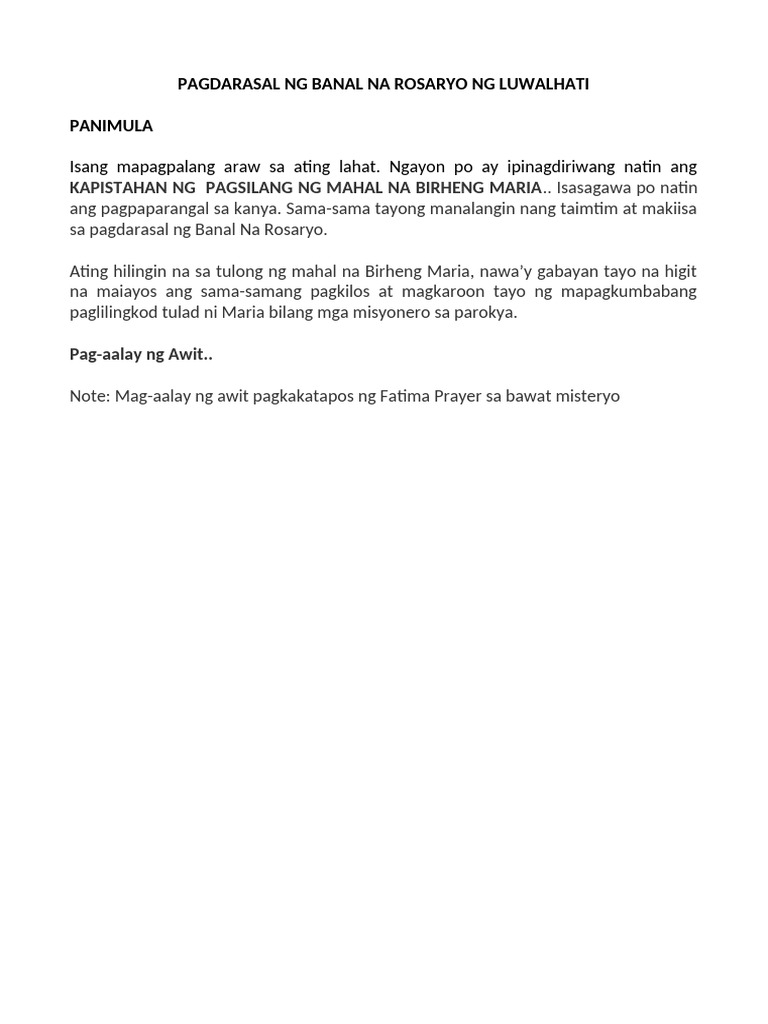 PAGDARASAL NG BANAL NA ROSARYO NG LUWALHATI

PANIMULA

Isang mapagpalang araw sa ating lahat. Ngayon po ay ipinagdiriwang natin ang KAPISTAHAN NG PAGSILANG NG MAHAL NA BIRHENG MARIA.. Isasagawa po natin ang pagpaparangal sa kanya. Sama-sama tayong manalangin nang taimtim at makiisa sa pagdarasal ng Banal Na Rosaryo.

Ating hilingin na sa tulong ng mahal na Birheng Maria, nawa'y gabayan tayo na higit na maiayos ang sama-samang pagkilos at magkaroon tayo ng mapagkumbabang paglilingkod tulad ni Maria bilang mga misyonero sa parokya.

Pag-aalay ng Awit..

Note: Mag-aalay ng awit pagkakatapos ng Fatima Prayer sa bawat misteryo